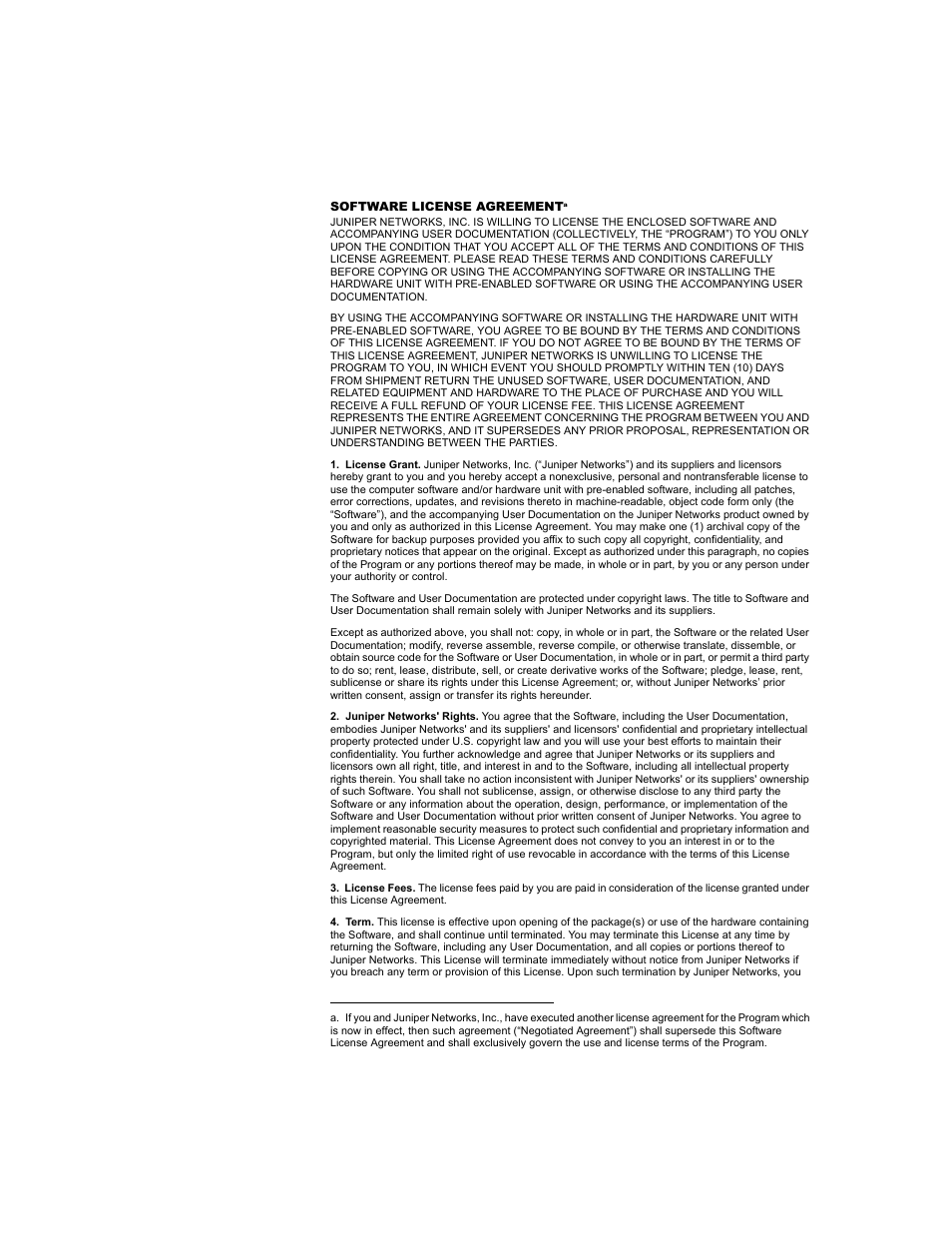 SOFTWARE LICENSE AGREEMENT$^a$

JUNIPER NETWORKS, INC. IS WILLING TO LICENSE THE ENCLOSED SOFTWARE AND ACCOMPANYING USER DOCUMENTATION (COLLECTIVELY, THE “PROGRAM”) TO YOU ONLY UPON THE CONDITION THAT YOU ACCEPT ALL OF THE TERMS AND CONDITIONS OF THIS LICENSE AGREEMENT. PLEASE READ THESE TERMS AND CONDITIONS CAREFULLY BEFORE COPYING OR USING THE ACCOMPANYING SOFTWARE OR INSTALLING THE HARDWARE UNIT WITH PRE-ENABLED SOFTWARE OR USING THE ACCOMPANYING USER DOCUMENTATION.

BY USING THE ACCOMPANYING SOFTWARE OR INSTALLING THE HARDWARE UNIT WITH PRE-ENABLED SOFTWARE, YOU AGREE TO BE BOUND BY THE TERMS AND CONDITIONS OF THIS LICENSE AGREEMENT. IF YOU DO NOT AGREE TO BE BOUND BY THE TERMS OF THIS LICENSE AGREEMENT, JUNIPER NETWORKS IS UNWILLING TO LICENSE THE PROGRAM TO YOU, IN WHICH EVENT YOU SHOULD PROMPTLY WITHIN TEN (10) DAYS FROM SHIPMENT RETURN THE UNUSED SOFTWARE, USER DOCUMENTATION, AND RELATED EQUIPMENT AND HARDWARE TO THE PLACE OF PURCHASE AND YOU WILL RECEIVE A FULL REFUND OF YOUR LICENSE FEE. THIS LICENSE AGREEMENT REPRESENTS THE ENTIRE AGREEMENT CONCERNING THE PROGRAM BETWEEN YOU AND JUNIPER NETWORKS, AND IT SUPERSEDES ANY PRIOR PROPOSAL, REPRESENTATION OR UNDERSTANDING BETWEEN THE PARTIES.

1. License Grant. Juniper Networks, Inc. (“Juniper Networks”) and its suppliers and licensors hereby grant to you and you hereby accept a nonexclusive, personal and nontransferable license to use the computer software and/or hardware unit with pre-enabled software, including all patches, error corrections, updates, and revisions thereto in machine-readable, object code form only (the “Software”), and the accompanying User Documentation on the Juniper Networks product owned by you and only as authorized in this License Agreement. You may make one (1) archival copy of the Software for backup purposes provided you affix to such copy all copyright, confidentiality, and proprietary notices that appear on the original. Except as authorized under this paragraph, no copies of the Program or any portions thereof may be made, in whole or in part, by you or any person under your authority or control.

The Software and User Documentation are protected under copyright laws. The title to Software and User Documentation shall remain solely with Juniper Networks and its suppliers.

Except as authorized above, you shall not: copy, in whole or in part, the Software or the related User Documentation; modify, reverse assemble, reverse compile, or otherwise translate, dissemble, or obtain source code for the Software or User Documentation, in whole or in part, or permit a third party to do so; rent, lease, distribute, sell, or create derivative works of the Software; pledge, lease, rent, sublicense or share its rights under this License Agreement; or, without Juniper Networks’ prior written consent, assign or transfer its rights hereunder.

2. Juniper Networks' Rights. You agree that the Software, including the User Documentation, embodies Juniper Networks' and its suppliers' and licensors' confidential and proprietary intellectual property protected under U.S. copyright law and you will use your best efforts to maintain their confidentiality. You further acknowledge and agree that Juniper Networks or its suppliers and licensors own all right, title, and interest in and to the Software, including all intellectual property rights therein. You shall take no action inconsistent with Juniper Networks' or its suppliers' ownership of such Software. You shall not sublicense, assign, or otherwise disclose to any third party the Software or any information about the operation, design, performance, or implementation of the Software and User Documentation without prior written consent of Juniper Networks. You agree to implement reasonable security measures to protect such confidential and proprietary information and copyrighted material. This License Agreement does not convey to you an interest in or to the Program, but only the limited right of use revocable in accordance with the terms of this License Agreement.

3. License Fees. The license fees paid by you are paid in consideration of the license granted under this License Agreement.

4. Term. This license is effective upon opening of the package(s) or use of the hardware containing the Software, and shall continue until terminated. You may terminate this License at any time by returning the Software, including any User Documentation, and all copies or portions thereof to Juniper Networks. This License will terminate immediately without notice from Juniper Networks if you breach any term or provision of this License. Upon such termination by Juniper Networks, you

a. If you and Juniper Networks, Inc., have executed another license agreement for the Program which is now in effect, then such agreement (“Negotiated Agreement”) shall supersede this Software License Agreement and shall exclusively govern the use and license terms of the Program.